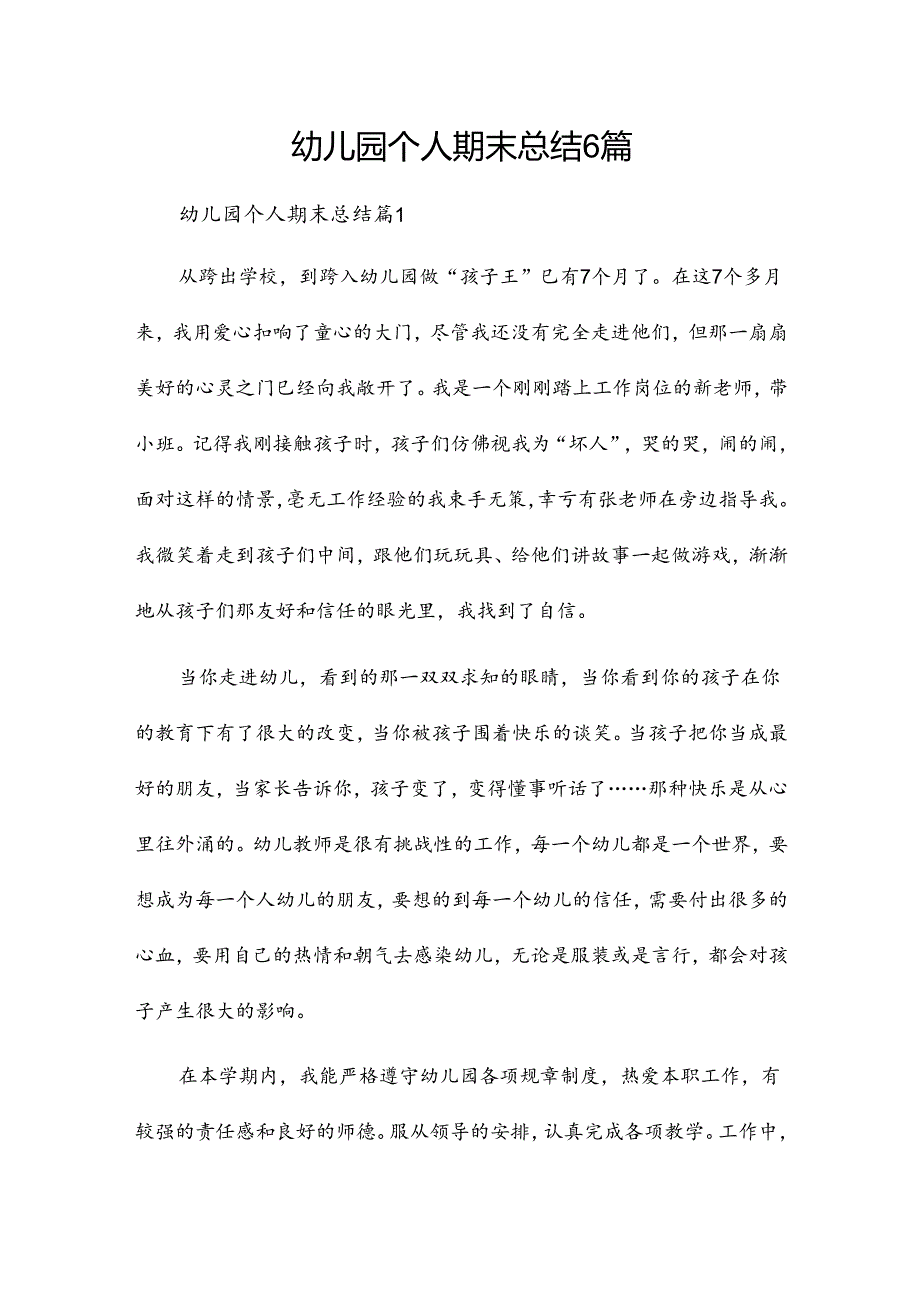 幼儿园个人期末总结6篇

幼儿园个人期末总结篇1

从跨出学校，到跨入幼儿园做“孩子王”已有7个月了。在这7个多月来，我用爱心扣响了童心的大门，尽管我还没有完全走进他们，但那一扇扇美好的心灵之门已经向我敞开了。我是一个刚刚踏上工作岗位的新老师，带小班。记得我刚接触孩子时，孩子们仿佛视我为“坏人”，哭的哭，闹的闹，面对这样的情景，毫无工作经验的我束手无策，幸亏有张老师在旁边指导我。我微笑着走到孩子们中间，跟他们玩玩具、给他们讲故事一起做游戏，渐渐地从孩子们那友好和信任的眼光里，我找到了自信。

当你走进幼儿，看到的那一双双求知的眼睛，当你看到你的孩子在你的教育下有了很大的改变，当你被孩子围着快乐的谈笑。当孩子把你当成最好的朋友，当家长告诉你，孩子变了，变得懂事听话了……那种快乐是从心里往外涌的。幼儿教师是很有挑战性的工作，每一个幼儿都是一个世界，要想成为每一个人幼儿的朋友，要想的到每一个幼儿的信任，需要付出很多的心血，要用自己的热情和朝气去感染幼儿，无论是服装或是言行，都会对孩子产生很大的影响。

在本学期内，我能严格遵守幼儿园各项规章制度，热爱本职工作，有较强的责任感和良好的师德。服从领导的安排，认真完成各项教学。工作中，